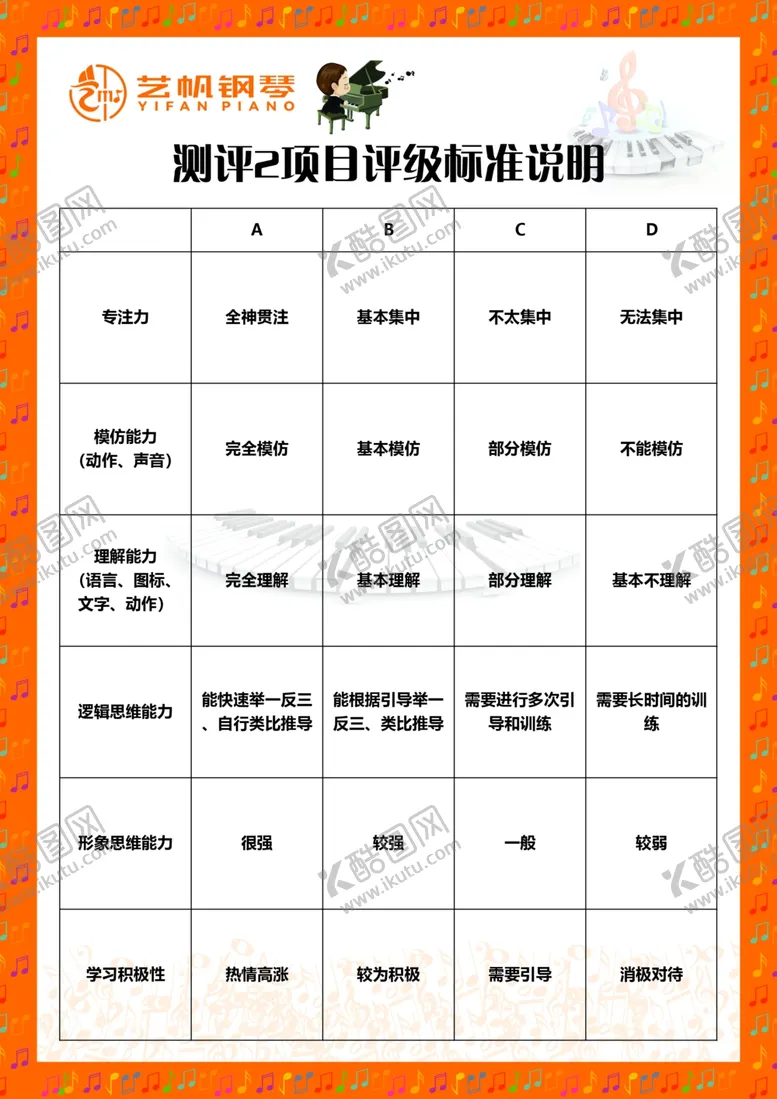 艺帆钢琴
YIFAN PIANO

测评2项目评级标准说明

| | A | B | C | D |
|---|---|---|---|---|
| 专注力 | 全神贯注 | 基本集中 | 不太集中 | 无法集中 |
| 模仿能力（动作、声音） | 完全模仿 | 基本模仿 | 部分模仿 | 不能模仿 |
| 理解能力（语言、图标、文字、动作） | 完全理解 | 基本理解 | 部分理解 | 基本不理解 |
| 逻辑思维能力 | 能快速举一反三、自行类比推导 | 能根据引导举一反三、类比推导 | 需要进行多次引导和训练 | 需要长时间的训练 |
| 形象思维能力 | 很强 | 较强 | 一般 | 较弱 |
| 学习积极性 | 热情高涨 | 较为积极 | 需要引导 | 消极对待 |

酷图网
www.ikutu.com